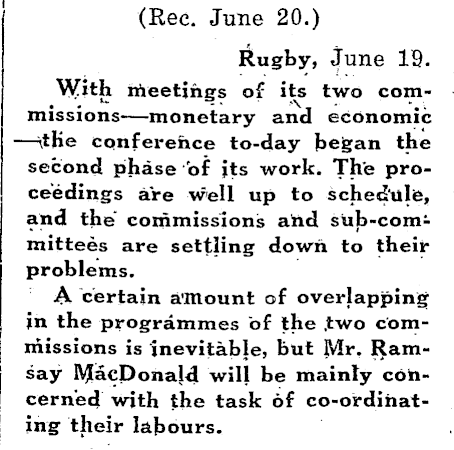 (Rec. June 20.)

Rugby, June 19.

With meetings of its two commissions—monetary and economic—the conference to-day began the second phase of its work. The proceedings are well up to schedule, and the commissions and sub-committees are settling down to their problems.

A certain amount of overlapping in the programmes of the two commissions is inevitable, but Mr. Ramsay MacDonald will be mainly concerned with the task of co-ordinating their labours.